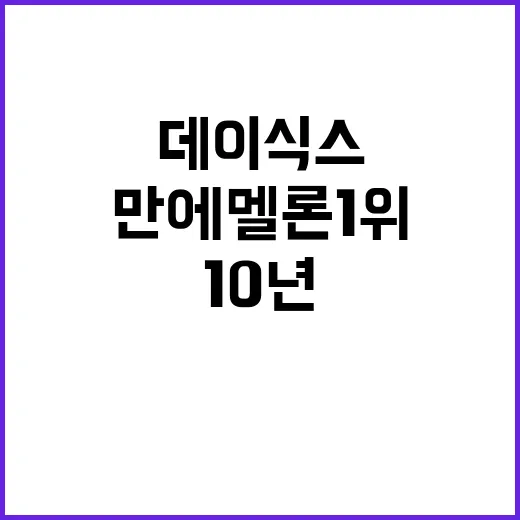 데이식스
만에멜론1위
10년